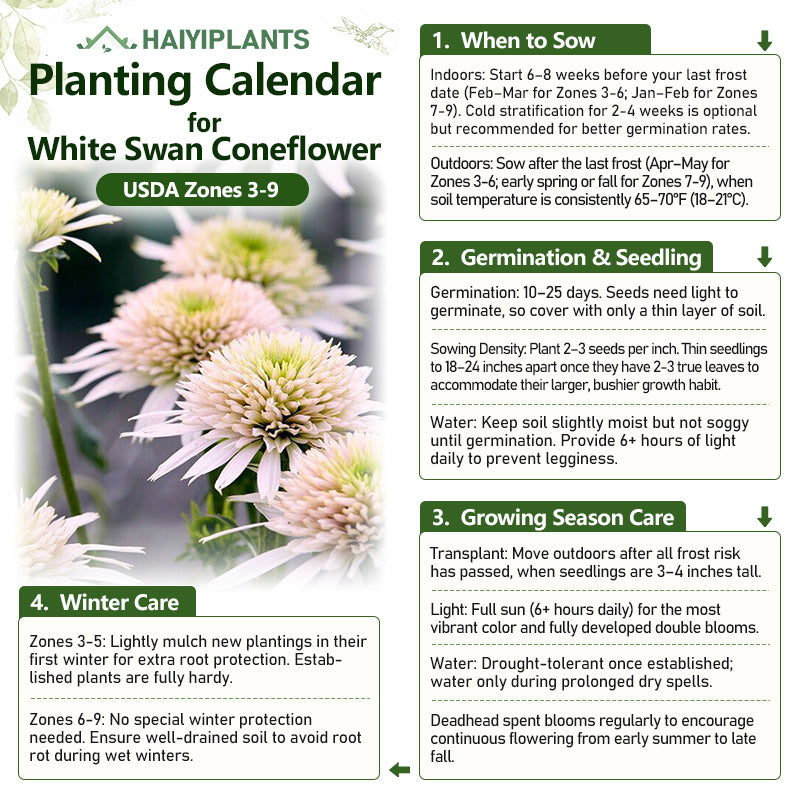 HAIYIPLANTS

Planting Calendar for White Swan Coneflower

USDA Zones 3-9

1. When to Sow

Indoors: Start 6–8 weeks before your last frost date (Feb–Mar for Zones 3-6; Jan–Feb for Zones 7-9). Cold stratification for 2-4 weeks is optional but recommended for better germination rates.

Outdoors: Sow after the last frost (Apr–May for Zones 3-6; early spring or fall for Zones 7-9), when soil temperature is consistently 65–70°F (18–21°C).

2. Germination & Seedling

Germination: 10–25 days. Seeds need light to germinate, so cover with only a thin layer of soil.

Sowing Density: Plant 2–3 seeds per inch. Thin seedlings to 18–24 inches apart once they have 2-3 true leaves to accommodate their larger, bushier growth habit.

Water: Keep soil slightly moist but not soggy until germination. Provide 6+ hours of light daily to prevent legginess.

3. Growing Season Care

Transplant: Move outdoors after all frost risk has passed, when seedlings are 3–4 inches tall.

Light: Full sun (6+ hours daily) for the most vibrant color and fully developed double blooms.

Water: Drought-tolerant once established; water only during prolonged dry spells.

Deadhead spent blooms regularly to encourage continuous flowering from early summer to late fall.

4. Winter Care

Zones 3-5: Lightly mulch new plantings in their first winter for extra root protection. Established plants are fully hardy.

Zones 6-9: No special winter protection needed. Ensure well-drained soil to avoid root rot during wet winters.